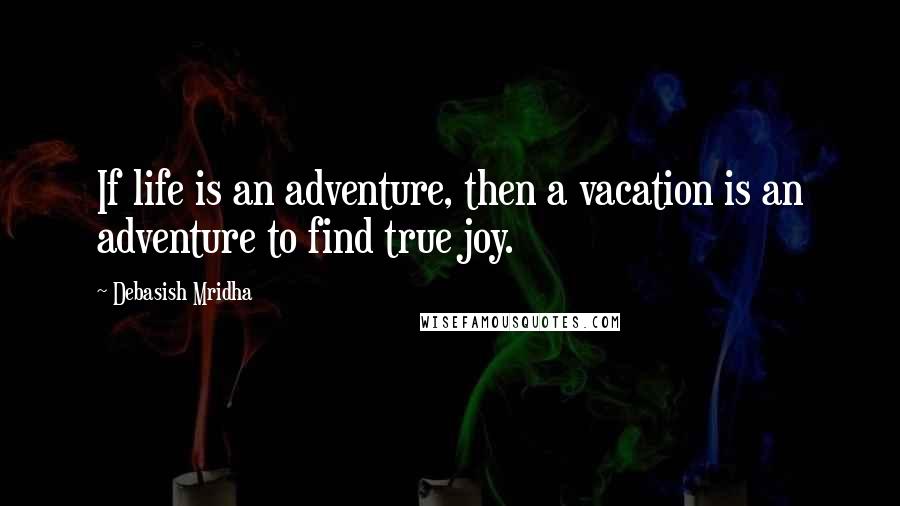 If life is an adventure, then a vacation is an adventure to find true joy.

~ Debasish Mridha

WISEFAMOUSQUOTES.COM